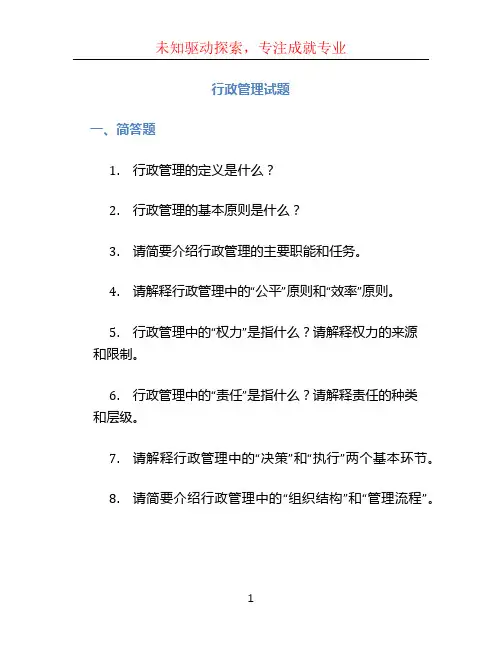 未知驱动探索，专注成就专业

行政管理试题

一、简答题

1. 行政管理的定义是什么？

2. 行政管理的基本原则是什么？

3. 请简要介绍行政管理的主要职能和任务。

4. 请解释行政管理中的“公平”原则和“效率”原则。

5. 行政管理中的“权力”是指什么？请解释权力的来源和限制。

6. 行政管理中的“责任”是指什么？请解释责任的种类和层级。

7. 请解释行政管理中的“决策”和“执行”两个基本环节。

8. 请简要介绍行政管理中的“组织结构”和“管理流程”。

1